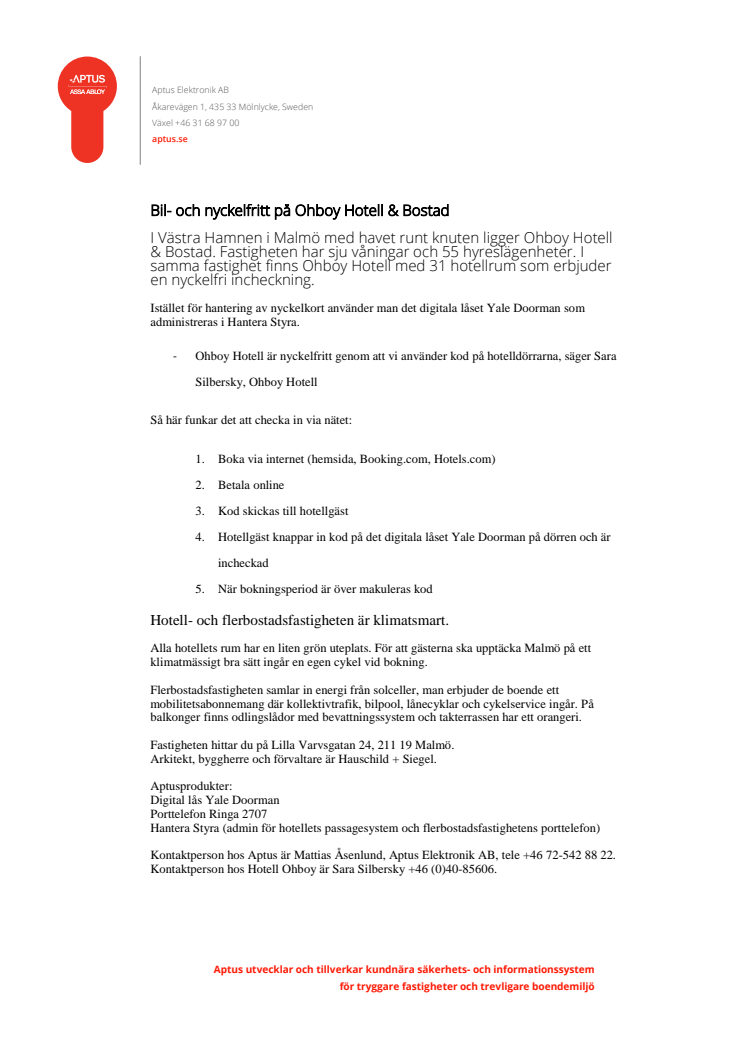 APTUS
ASSA ABLOY

Aptus Elektronik AB
Åkarevägen 1, 435 33 Mölnlycke, Sweden
Växel +46 31 68 97 00
aptus.se

Bil- och nyckelfritt på Ohboy Hotell & Bostad

I Västra Hamnen i Malmö med havet runt knuten ligger Ohboy Hotell & Bostad. Fastigheten har sju våningar och 55 hyreslägenheter. I samma fastighet finns Ohboy Hotell med 31 hotellrum som erbjuder en nyckelfri incheckning.

Istället för hantering av nyckelkort använder man det digitala låset Yale Doorman som administreras i Hantera Styra.

- Ohboy Hotell är nyckelfritt genom att vi använder kod på hotelldörrarna, säger Sara Silbersky, Ohboy Hotell

Så här funkar det att checka in via nätet:

1. Boka via internet (hemsida, Booking.com, Hotels.com)
2. Betala online
3. Kod skickas till hotellgäst
4. Hotellgäst knappar in kod på det digitala låset Yale Doorman på dörren och är incheckad
5. När bokningsperiod är över makuleras kod

Hotell- och flerbostadsfastigheten är klimatsmart.

Alla hotellets rum har en liten grön uteplats. För att gästerna ska upptäcka Malmö på ett klimatmässigt bra sätt ingår en egen cykel vid bokning.

Flerbostadsfastigheten samlar in energi från solceller, man erbjuder de boende ett mobilitetsabonnemang där kollektivtrafik, bilpool, lånecyklar och cykelservice ingår. På balkonger finns odlingslådor med bevattningssystem och takterrassen har ett orangeri.

Fastigheten hittar du på Lilla Varvsgatan 24, 211 19 Malmö.
Arkitekt, byggherre och förvaltare är Hauschild + Siegel.

Aptusprodukter:
Digital lås Yale Doorman
Porttelefon Ringa 2707
Hantera Styra (admin för hotellets passagesystem och flerbostadsfastighetens porttelefon)

Kontaktperson hos Aptus är Mattias Åsenlund, Aptus Elektronik AB, tele +46 72-542 88 22.
Kontaktperson hos Hotell Ohboy är Sara Silbersky +46 (0)40-85606.

Aptus utvecklar och tillverkar kundnära säkerhets- och informationssystem
för tryggare fastigheter och trevligare boendemiljö